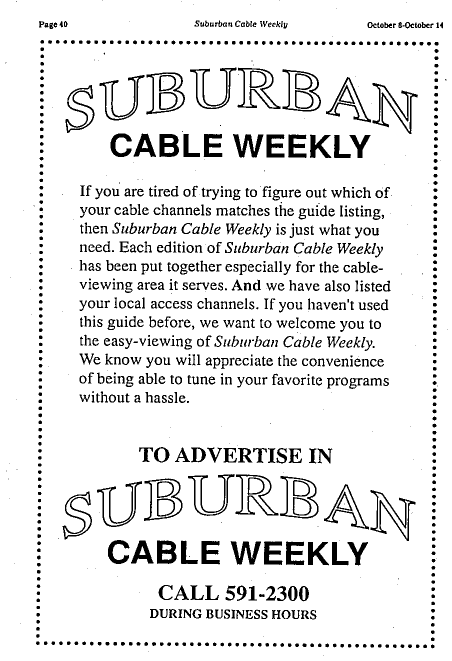 Page 40 Suburban Cable Weekly October 8-October 14

SUBURBAN
CABLE WEEKLY

If you are tired of trying to figure out which of your cable channels matches the guide listing, then Suburban Cable Weekly is just what you need. Each edition of Suburban Cable Weekly has been put together especially for the cable-viewing area it serves. And we have also listed your local access channels. If you haven't used this guide before, we want to welcome you to the easy-viewing of Suburban Cable Weekly. We know you will appreciate the convenience of being able to tune in your favorite programs without a hassle.

TO ADVERTISE IN
SUBURBAN
CABLE WEEKLY
CALL 591-2300
DURING BUSINESS HOURS